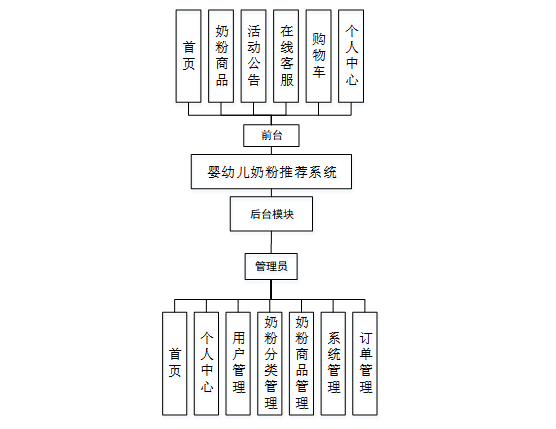 首页
奶粉商品
活动公告
在线客服
购物车
个人中心

前台

婴幼儿奶粉推荐系统

后台模块

管理员

首页
个人中心
用户管理
奶粉分类管理
奶粉商品管理
系统管理
订单管理